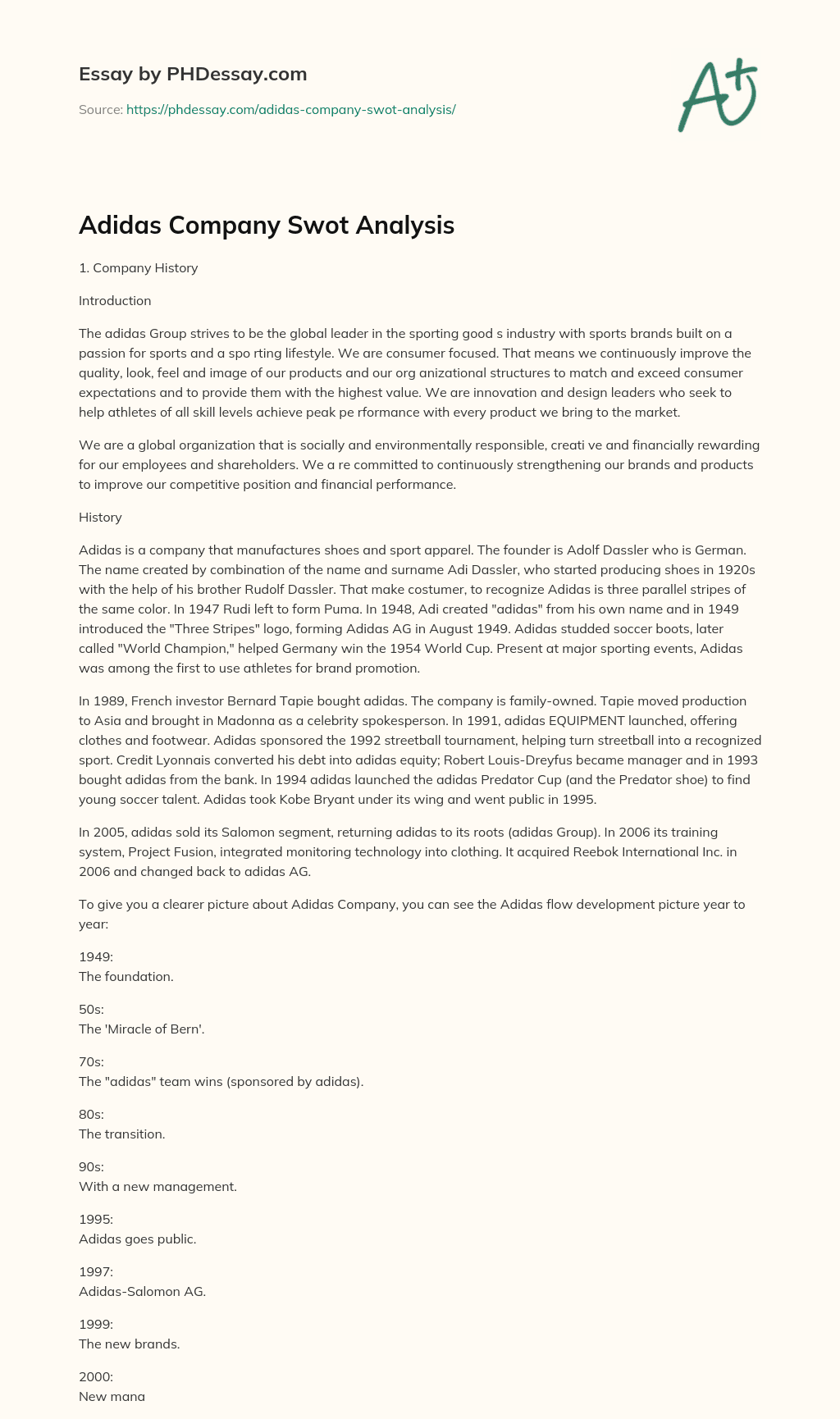 Essay by PHDessay.com

Source: https://phdessay.com/adidas-company-swot-analysis/

A+

Adidas Company Swot Analysis

1. Company History

Introduction

The adidas Group strives to be the global leader in the sporting good s industry with sports brands built on a passion for sports and a spo rting lifestyle. We are consumer focused. That means we continuously improve the quality, look, feel and image of our products and our org anizational structures to match and exceed consumer expectations and to provide them with the highest value. We are innovation and design leaders who seek to help athletes of all skill levels achieve peak pe rformance with every product we bring to the market.

We are a global organization that is socially and environmentally responsible, creati ve and financially rewarding for our employees and shareholders. We a re committed to continuously strengthening our brands and products to improve our competitive position and financial performance.

History

Adidas is a company that manufactures shoes and sport apparel. The founder is Adolf Dassler who is German. The name created by combination of the name and surname Adi Dassler, who started producing shoes in 1920s with the help of his brother Rudolf Dassler. That make costumer, to recognize Adidas is three parallel stripes of the same color. In 1947 Rudi left to form Puma. In 1948, Adi created "adidas" from his own name and in 1949 introduced the "Three Stripes" logo, forming Adidas AG in August 1949. Adidas studded soccer boots, later called "World Champion," helped Germany win the 1954 World Cup. Present at major sporting events, Adidas was among the first to use athletes for brand promotion.

In 1989, French investor Bernard Tapie bought adidas. The company is family-owned. Tapie moved production to Asia and brought in Madonna as a celebrity spokesperson. In 1991, adidas EQUIPMENT launched, offering clothes and footwear. Adidas sponsored the 1992 streetball tournament, helping turn streetball into a recognized sport. Credit Lyonnais converted his debt into adidas equity; Robert Louis-Dreyfus became manager and in 1993 bought adidas from the bank. In 1994 adidas launched the adidas Predator Cup (and the Predator shoe) to find young soccer talent. Adidas took Kobe Bryant under its wing and went public in 1995.

In 2005, adidas sold its Salomon segment, returning adidas to its roots (adidas Group). In 2006 its training system, Project Fusion, integrated monitoring technology into clothing. It acquired Reebok International Inc. in 2006 and changed back to adidas AG.

To give you a clearer picture about Adidas Company, you can see the Adidas flow development picture year to year:

1949:
The foundation.

50s:
The 'Miracle of Bern'.

70s:
The "adidas" team wins (sponsored by adidas).

80s:
The transition.

90s:
With a new management.

1995:
Adidas goes public.

1997:
Adidas-Salomon AG.

1999:
The new brands.

2000:
New mana